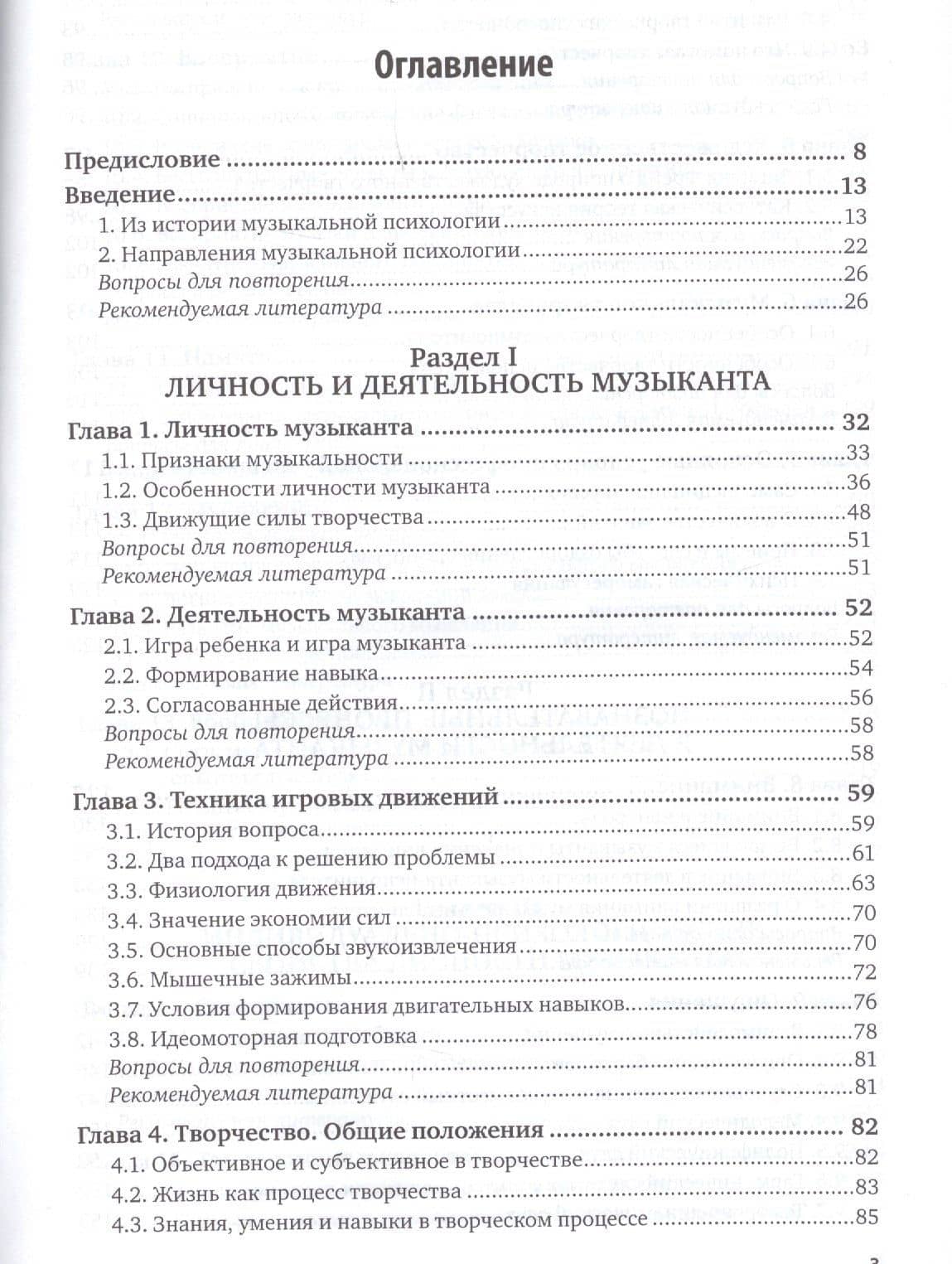 Оглавление

Предисловие 8

Введение 13

1. Из истории музыкальной психологии 13

2. Направления музыкальной психологии 22

Вопросы для повторения 26

Рекомендуемая литература 26

Раздел I
ЛИЧНОСТЬ И ДЕЯТЕЛЬНОСТЬ МУЗЫКАНТА

Глава 1. Личность музыканта 32

1.1. Признаки музыкальности 33

1.2. Особенности личности музыканта 36

1.3. Движущие силы творчества 48

Вопросы для повторения 51

Рекомендуемая литература 51

Глава 2. Деятельность музыканта 52

2.1. Игра ребенка и игра музыканта 52

2.2. Формирование навыка 54

2.3. Согласованные действия 56

Вопросы для повторения 58

Рекомендуемая литература 58

Глава 3. Техника игровых движений 59

3.1. История вопроса 59

3.2. Два подхода к решению проблемы 61

3.3. Физиология движения 63

3.4. Значение экономии сил 70

3.5. Основные способы звукоизвлечения 70

3.6. Мышечные зажимы 72

3.7. Условия формирования двигательных навыков 76

3.8. Идеомоторная подготовка 78

Вопросы для повторения 81

Рекомендуемая литература 81

Глава 4. Творчество. Общие положения 82

4.1. Объективное и субъективное в творчестве 82

4.2. Жизнь как процесс творчества 83

4.3. Знания, умения и навыки в творческом процессе 85

3